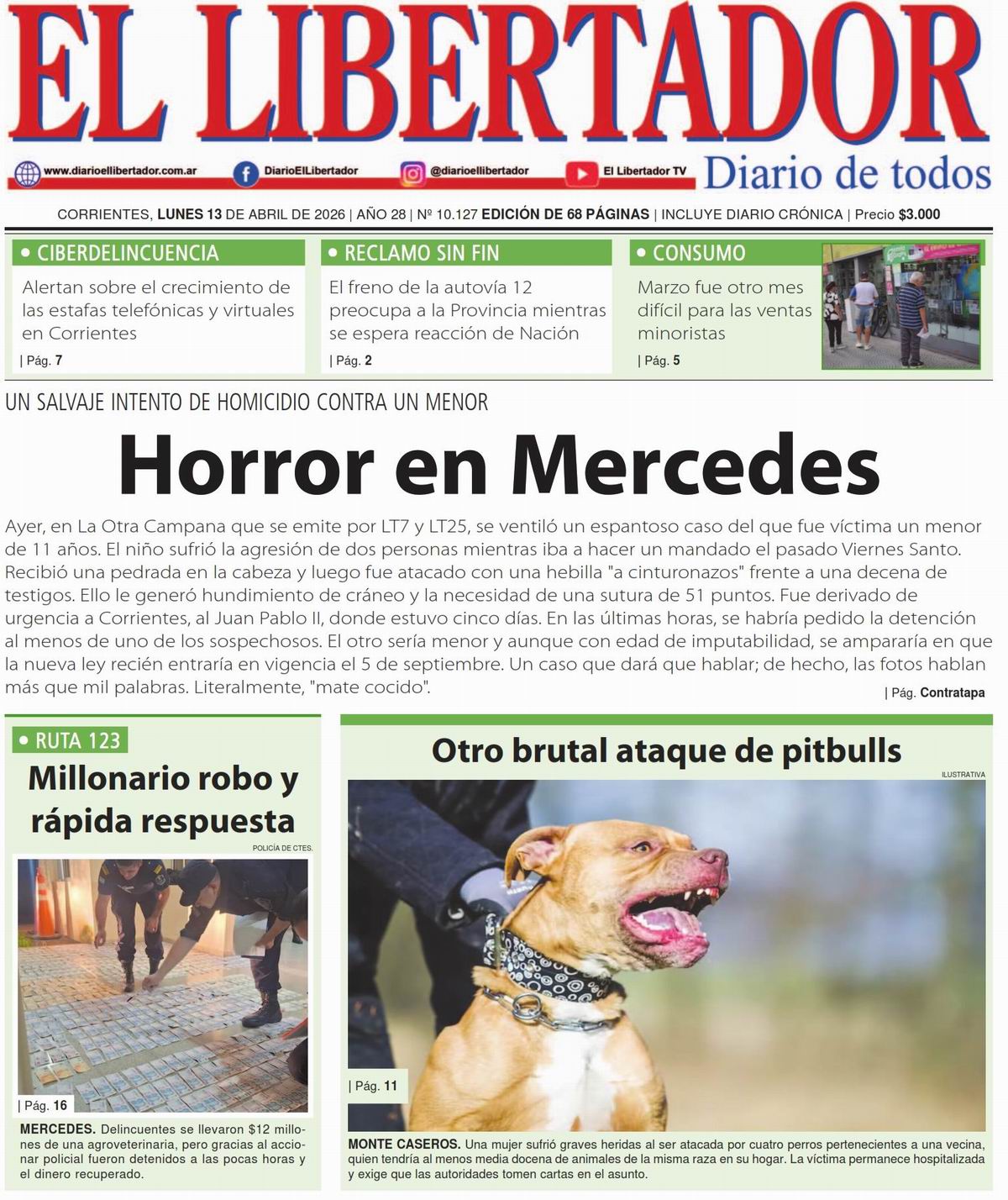 EL LIBERTADOR

www.diarioellibertador.com.ar DiarioElLibertador @diarioellibertador El Libertador TV Diario de todos

CORRIENTES, LUNES 13 DE ABRIL DE 2026 | AÑO 28 | Nº 10.127 EDICIÓN DE 68 PÁGINAS | INCLUYE DIARIO CRÓNICA | Precio $3.000

• CIBERDELINCUENCIA
Alertan sobre el crecimiento de las estafas telefónicas y virtuales en Corrientes
| Pág. 7

• RECLAMO SIN FIN
El freno de la autovía 12 preocupa a la Provincia mientras se espera reacción de Nación
| Pág. 2

• CONSUMO
Marzo fue otro mes difícil para las ventas minoristas
| Pág. 5

UN SALVAJE INTENTO DE HOMICIDIO CONTRA UN MENOR

Horror en Mercedes

Ayer, en La Otra Campana que se emite por LT7 y LT25, se ventiló un espantoso caso del que fue víctima un menor de 11 años. El niño sufrió la agresión de dos personas mientras iba a hacer un mandado el pasado Viernes Santo. Recibió una pedrada en la cabeza y luego fue atacado con una hebilla "a cinturonazos" frente a una decena de testigos. Ello le generó hundimiento de cráneo y la necesidad de una sutura de 51 puntos. Fue derivado de urgencia a Corrientes, al Juan Pablo II, donde estuvo cinco días. En las últimas horas, se habría pedido la detención al menos de uno de los sospechosos. El otro sería menor y aunque con edad de imputabilidad, se ampararía en que la nueva ley recién entraría en vigencia el 5 de septiembre. Un caso que dará que hablar; de hecho, las fotos hablan más que mil palabras. Literalmente, "mate cocido".
| Pág. Contratapa

• RUTA 123
Millonario robo y rápida respuesta
POLICÍA DE CTES.
| Pág. 16
MERCEDES. Delincuentes se llevaron $12 millones de una agroveterinaria, pero gracias al accionar policial fueron detenidos a las pocas horas y el dinero recuperado.

Otro brutal ataque de pitbulls
ILUSTRATIVA
| Pág. 11
MONTE CASEROS. Una mujer sufrió graves heridas al ser atacada por cuatro perros pertenecientes a una vecina, quien tendría al menos media docena de animales de la misma raza en su hogar. La víctima permanece hospitalizada y exige que las autoridades tomen cartas en el asunto.